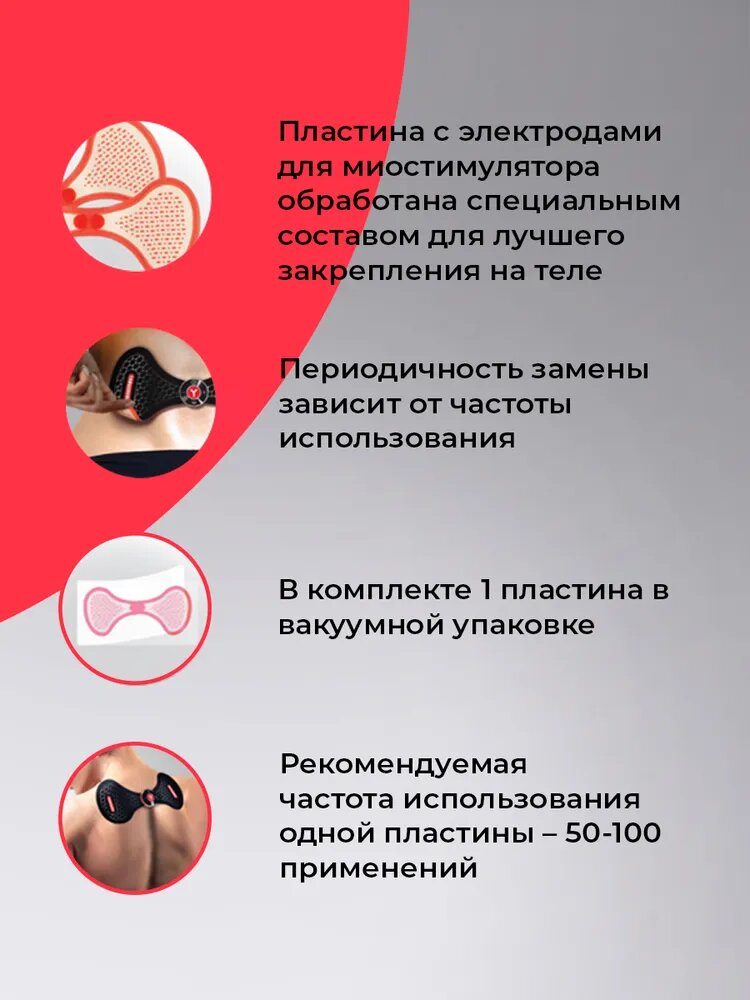 Пластина с электродами для миостимулятора обработана специальным составом для лучшего закрепления на теле

Периодичность замены зависит от частоты использования

В комплекте 1 пластина в вакуумной упаковке

Рекомендуемая частота использования одной пластины – 50-100 применений